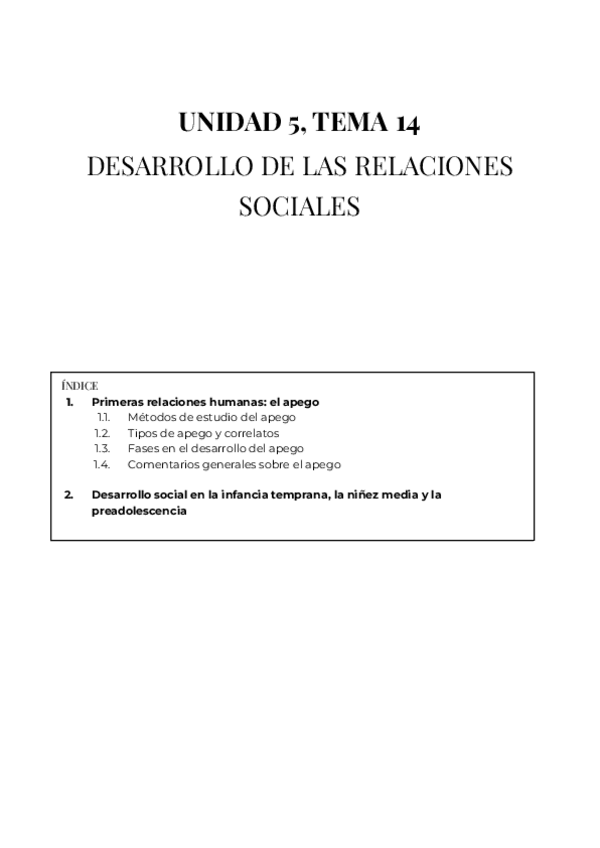 UNIDAD 5, TEMA 14
DESARROLLO DE LAS RELACIONES SOCIALES

ÍNDICE
1. Primeras relaciones humanas: el apego
1.1. Métodos de estudio del apego
1.2. Tipos de apego y correlatos
1.3. Fases en el desarrollo del apego
1.4. Comentarios generales sobre el apego

2. Desarrollo social en la infancia temprana, la niñez media y la preadolescencia